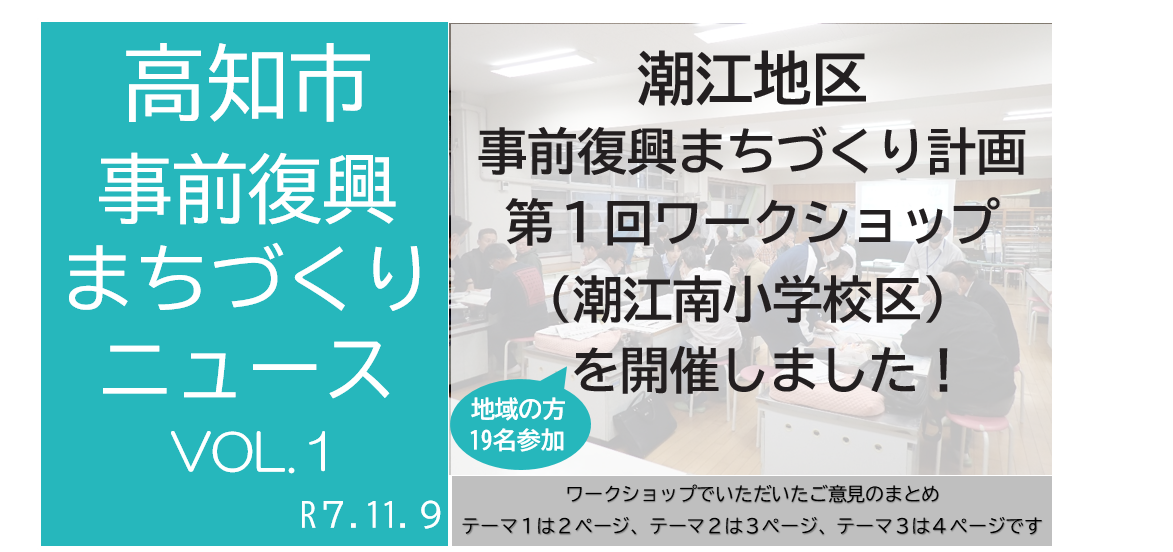 高知市
事前復興
まちづくり
ニュース
VOL.1

R7.11.9

潮江地区
事前復興まちづくり計画
第1回ワークショップ
（潮江南小学校区）
を開催しました！

地域の方
19名参加

ワークショップでいただいたご意見のまとめ
テーマ1は2ページ、テーマ2は3ページ、テーマ3は4ページです